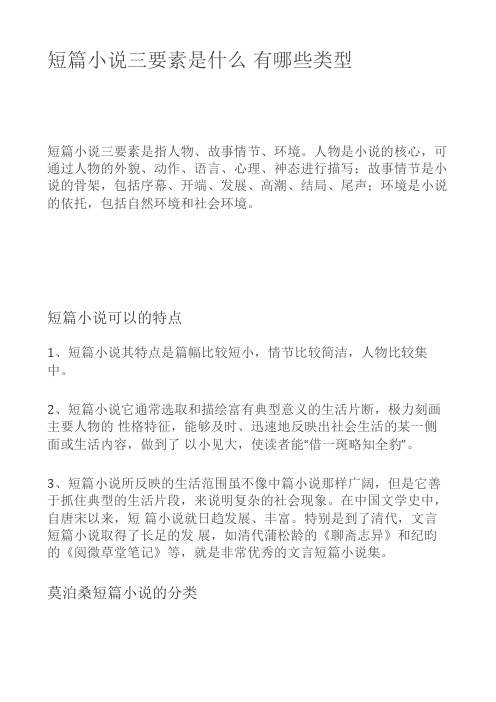 短篇小说三要素是什么 有哪些类型

短篇小说三要素是指人物、故事情节、环境。人物是小说的核心，可通过人物的外貌、动作、语言、心理、神态进行描写；故事情节是小说的骨架，包括序幕、开端、发展、高潮、结局、尾声；环境是小说的依托，包括自然环境和社会环境。

短篇小说可以的特点

1、短篇小说其特点是篇幅比较短小，情节比较简洁，人物比较集中。

2、短篇小说它通常选取和描绘富有典型意义的生活片断，极力刻画主要人物的 性格特征，能够及时、迅速地反映出社会生活的某一侧面或生活内容，做到了 以小见大，使读者能“借一斑略知全豹”。

3、短篇小说所反映的生活范围虽不像中篇小说那样广阔，但是它善于抓住典型的生活片段，来说明复杂的社会现象。在中国文学史中，自唐宋以来，短 篇小说就日趋发展、丰富。特别是到了清代，文言短篇小说取得了长足的发 展，如清代蒲松龄的《聊斋志异》和纪昀的《阅微草堂笔记》等，就是非常优秀的文言短篇小说集。

莫泊桑短篇小说的分类